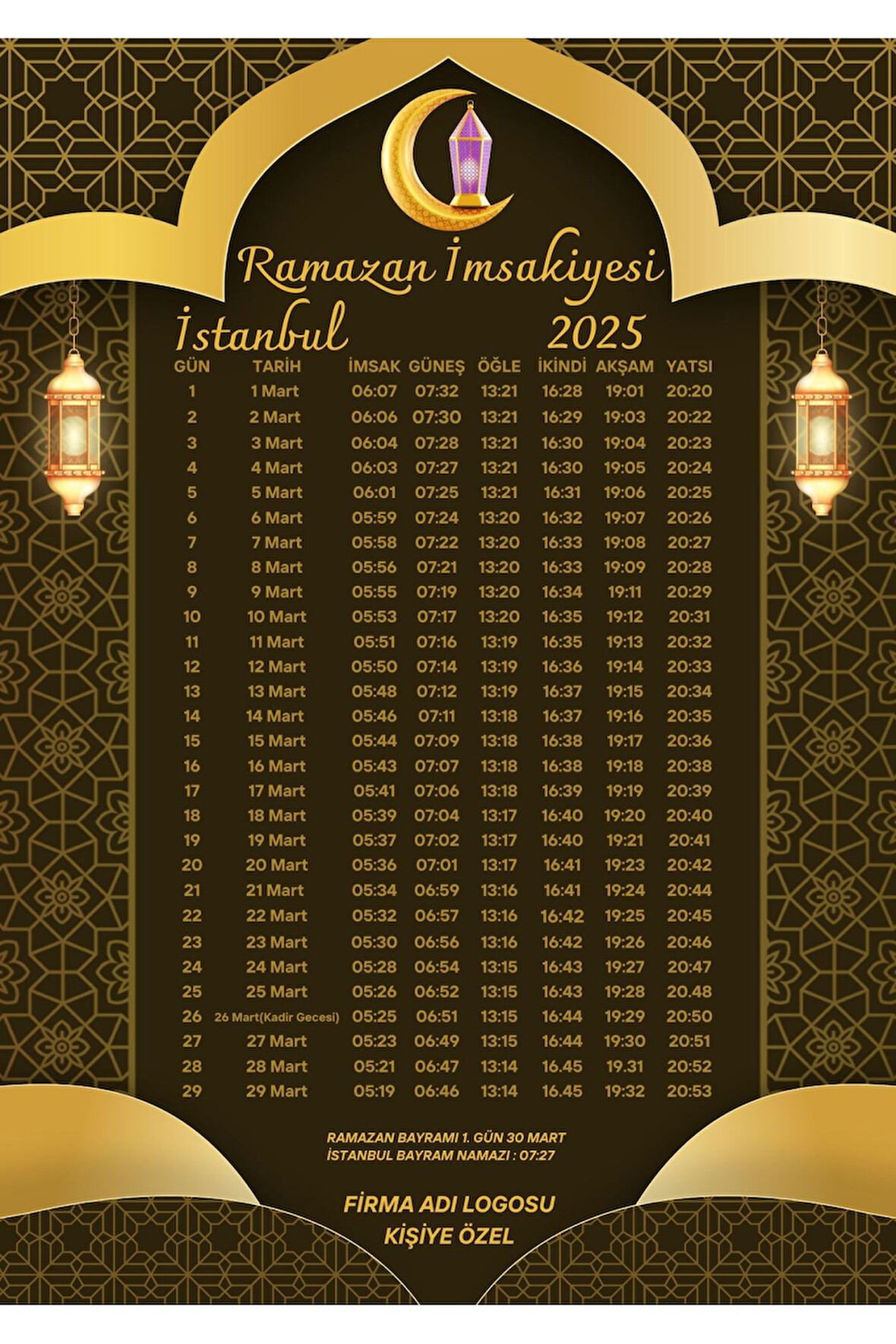 Ramazan İmsakiyesi

İstanbul 2025

| GÜN | TARİH | İMSAK | GÜNEŞ | ÖĞLE | İKİNDİ | AKŞAM | YATSI |
|---|---|---|---|---|---|---|---|
| 1 | 1 Mart | 06:07 | 07:32 | 13:21 | 16:28 | 19:01 | 20:20 |
| 2 | 2 Mart | 06:06 | 07:30 | 13:21 | 16:29 | 19:03 | 20:22 |
| 3 | 3 Mart | 06:04 | 07:28 | 13:21 | 16:30 | 19:04 | 20:23 |
| 4 | 4 Mart | 06:03 | 07:27 | 13:21 | 16:30 | 19:05 | 20:24 |
| 5 | 5 Mart | 06:01 | 07:25 | 13:21 | 16:31 | 19:06 | 20:25 |
| 6 | 6 Mart | 05:59 | 07:24 | 13:20 | 16:32 | 19:07 | 20:26 |
| 7 | 7 Mart | 05:58 | 07:22 | 13:20 | 16:33 | 19:08 | 20:27 |
| 8 | 8 Mart | 05:56 | 07:21 | 13:20 | 16:33 | 19:09 | 20:28 |
| 9 | 9 Mart | 05:55 | 07:19 | 13:20 | 16:34 | 19:11 | 20:29 |
| 10 | 10 Mart | 05:53 | 07:17 | 13:20 | 16:35 | 19:12 | 20:31 |
| 11 | 11 Mart | 05:51 | 07:16 | 13:19 | 16:35 | 19:13 | 20:32 |
| 12 | 12 Mart | 05:50 | 07:14 | 13:19 | 16:36 | 19:14 | 20:33 |
| 13 | 13 Mart | 05:48 | 07:12 | 13:19 | 16:37 | 19:15 | 20:34 |
| 14 | 14 Mart | 05:46 | 07:11 | 13:18 | 16:37 | 19:16 | 20:35 |
| 15 | 15 Mart | 05:44 | 07:09 | 13:18 | 16:38 | 19:17 | 20:36 |
| 16 | 16 Mart | 05:43 | 07:07 | 13:18 | 16:38 | 19:18 | 20:38 |
| 17 | 17 Mart | 05:41 | 07:06 | 13:18 | 16:39 | 19:19 | 20:39 |
| 18 | 18 Mart | 05:39 | 07:04 | 13:17 | 16:40 | 19:20 | 20:40 |
| 19 | 19 Mart | 05:37 | 07:02 | 13:17 | 16:40 | 19:21 | 20:41 |
| 20 | 20 Mart | 05:36 | 07:01 | 13:17 | 16:41 | 19:23 | 20:42 |
| 21 | 21 Mart | 05:34 | 06:59 | 13:16 | 16:41 | 19:24 | 20:44 |
| 22 | 22 Mart | 05:32 | 06:57 | 13:16 | 16:42 | 19:25 | 20:45 |
| 23 | 23 Mart | 05:30 | 06:56 | 13:16 | 16:42 | 19:26 | 20:46 |
| 24 | 24 Mart | 05:28 | 06:54 | 13:15 | 16:43 | 19:27 | 20:47 |
| 25 | 25 Mart | 05:26 | 06:52 | 13:15 | 16:43 | 19:28 | 20.48 |
| 26 | 26 Mart(Kadir Gecesi) | 05:25 | 06:51 | 13:15 | 16:44 | 19:29 | 20:50 |
| 27 | 27 Mart | 05:23 | 06:49 | 13:15 | 16:44 | 19:30 | 20:51 |
| 28 | 28 Mart | 05:21 | 06:47 | 13:14 | 16.45 | 19.31 | 20:52 |
| 29 | 29 Mart | 05:19 | 06:46 | 13:14 | 16.45 | 19:32 | 20:53 |

RAMAZAN BAYRAMI 1. GÜN 30 MART
İSTANBUL BAYRAM NAMAZI : 07:27

FİRMA ADI LOGOSU
KİŞİYE ÖZEL